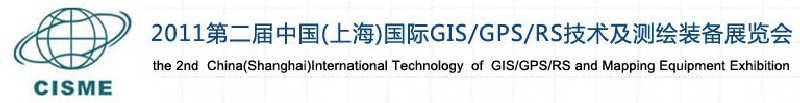 CISME

2011第二届中国(上海)国际GIS/GPS/RS技术及测绘装备展览会

the 2nd China(Shanghai)International Technology of GIS/GPS/RS and Mapping Equipment Exhibition